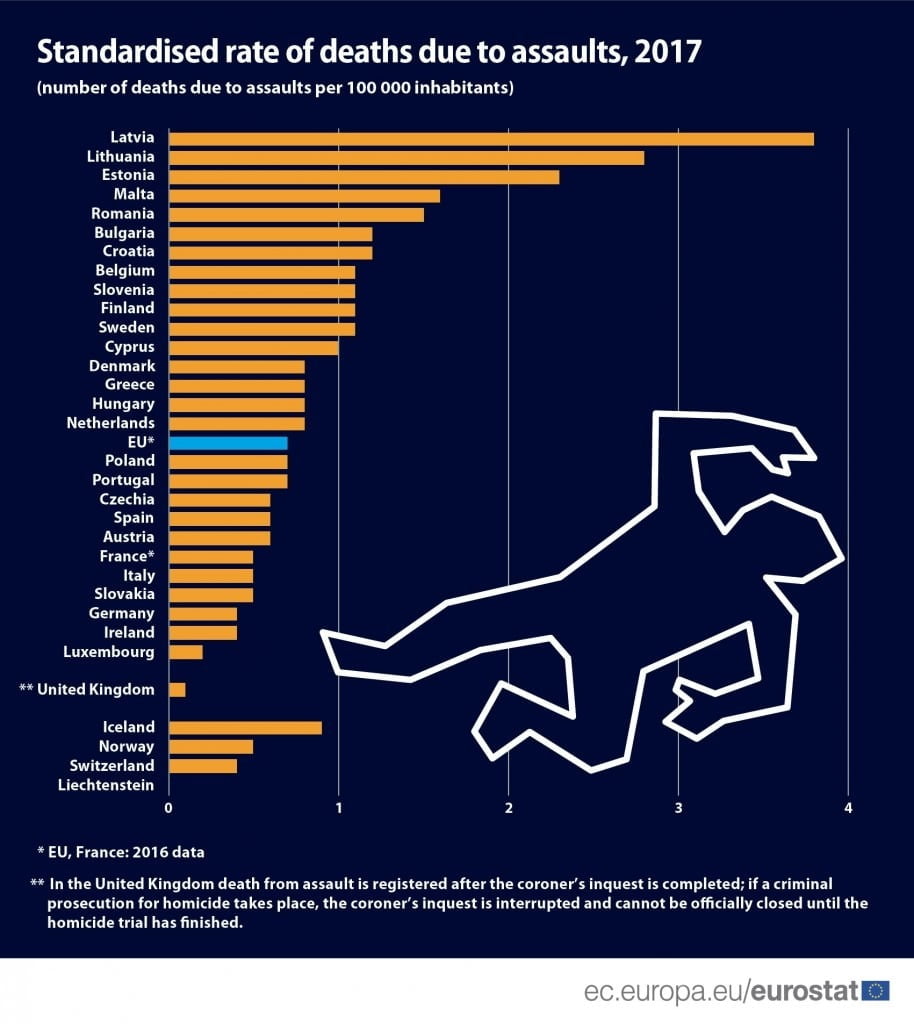 Standardised rate of deaths due to assaults, 2017

(number of deaths due to assaults per 100 000 inhabitants)

Latvia
Lithuania
Estonia
Malta
Romania
Bulgaria
Croatia
Belgium
Slovenia
Finland
Sweden
Cyprus
Denmark
Greece
Hungary
Netherlands
EU*
Poland
Portugal
Czechia
Spain
Austria
France*
Italy
Slovakia
Germany
Ireland
Luxembourg
** United Kingdom
Iceland
Norway
Switzerland
Liechtenstein

0
1
2
3
4

* EU, France: 2016 data

** In the United Kingdom death from assault is registered after the coroner's inquest is completed; if a criminal prosecution for homicide takes place, the coroner's inquest is interrupted and cannot be officially closed until the homicide trial has finished.

ec.europa.eu/eurostat